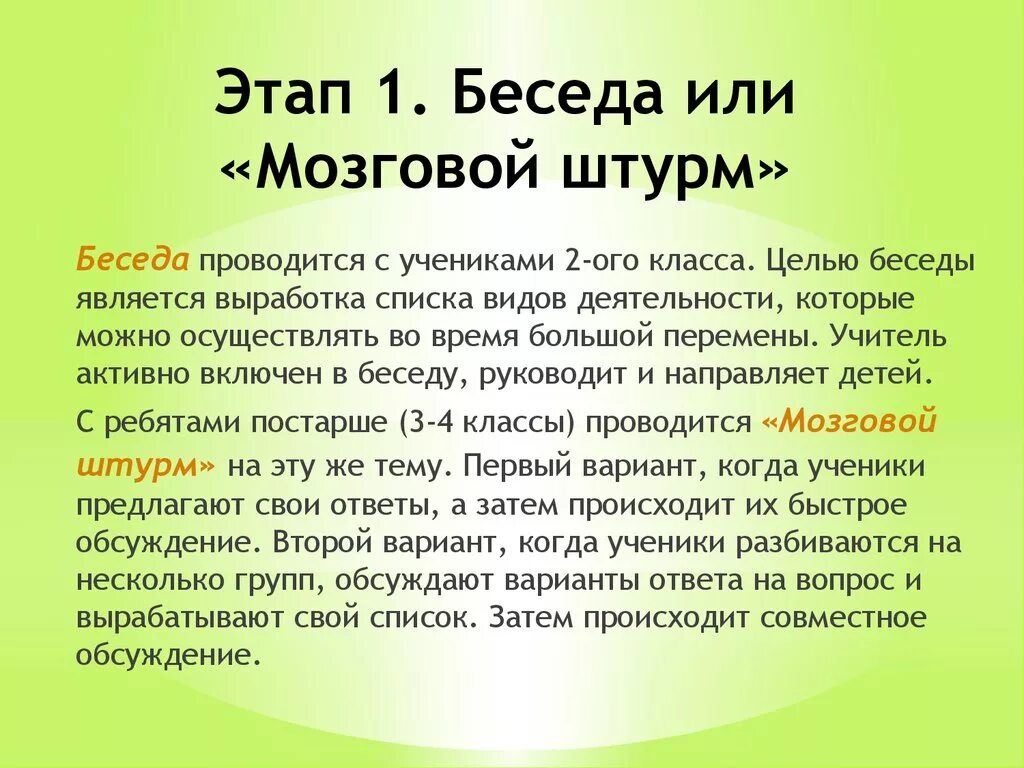 Этап 1. Беседа или «Мозговой штурм»

Беседа проводится с учениками 2-ого класса. Целью беседы является выработка списка видов деятельности, которые можно осуществлять во время большой перемены. Учитель активно включен в беседу, руководит и направляет детей.

С ребятами постарше (3-4 классы) проводится «Мозговой штурм» на эту же тему. Первый вариант, когда ученики предлагают свои ответы, а затем происходит их быстрое обсуждение. Второй вариант, когда ученики разбиваются на несколько групп, обсуждают варианты ответа на вопрос и вырабатывают свой список. Затем происходит совместное обсуждение.